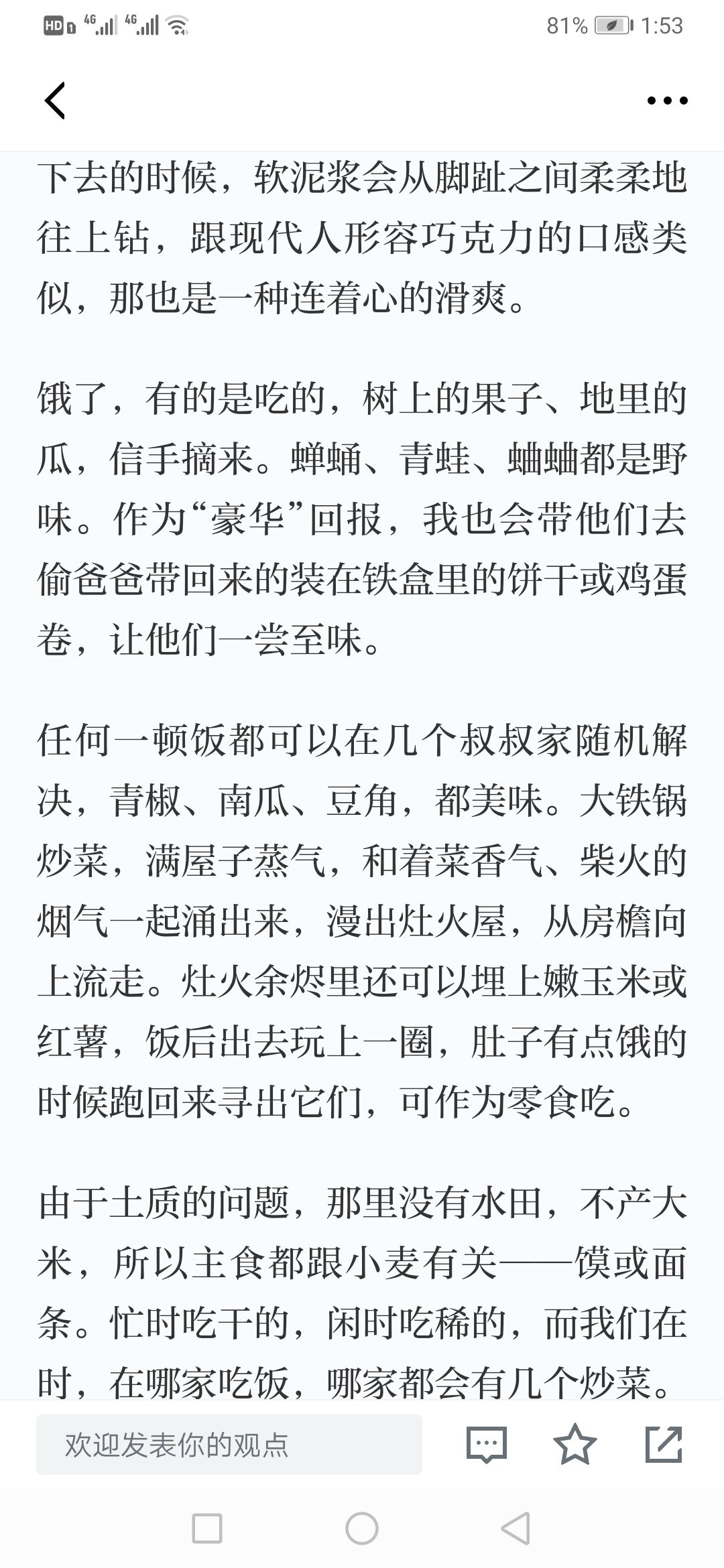 HD 4G 4G 81% 1:53

下去的时候，软泥浆会从脚趾之间柔柔地往上钻，跟现代人形容巧克力的口感类似，那也是一种连着心的滑爽。

饿了，有的是吃的，树上的果子、地里的瓜，信手摘来。蝉蛹、青蛙、蛐蛐都是野味。作为“豪华”回报，我也会带他们去偷爸爸带回来的装在铁盒里的饼干或鸡蛋卷，让他们一尝至味。

任何一顿饭都可以在几个叔叔家随机解决，青椒、南瓜、豆角，都美味。大铁锅炒菜，满屋子蒸气，和着菜香气、柴火的烟气一起涌出来，漫出灶火屋，从房檐向上流走。灶火余烬里还可以埋上嫩玉米或红薯，饭后出去玩上一圈，肚子有点饿的时候跑回来寻出它们，可作为零食吃。

由于土质的问题，那里没有水田，不产大米，所以主食都跟小麦有关——馍或面条。忙时吃干的，闲时吃稀的，而我们在时，在哪家吃饭，哪家都会有几个炒菜。

欢迎发表你的观点